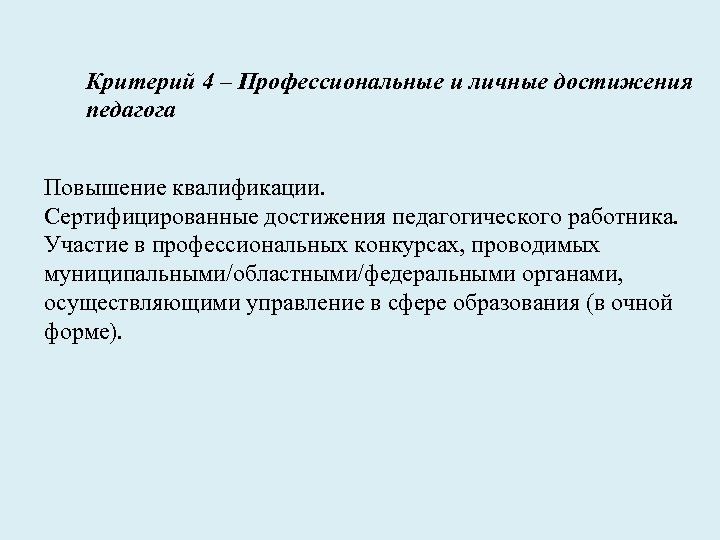 Критерий 4 – Профессиональные и личные достижения педагога

Повышение квалификации.
Сертифицированные достижения педагогического работника.
Участие в профессиональных конкурсах, проводимых муниципальными/областными/федеральными органами, осуществляющими управление в сфере образования (в очной форме).